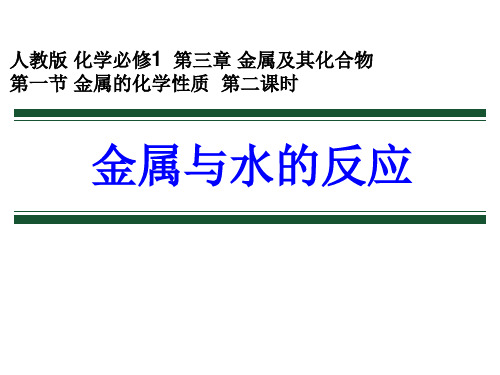 人教版 化学必修1 第三章 金属及其化合物
第一节 金属的化学性质 第二课时

金属与水的反应